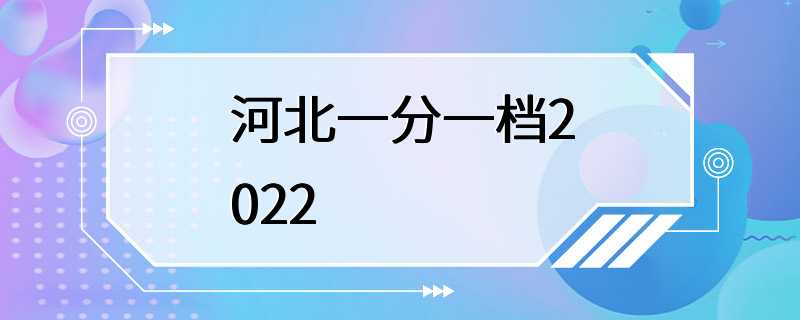 河北一分一档2022